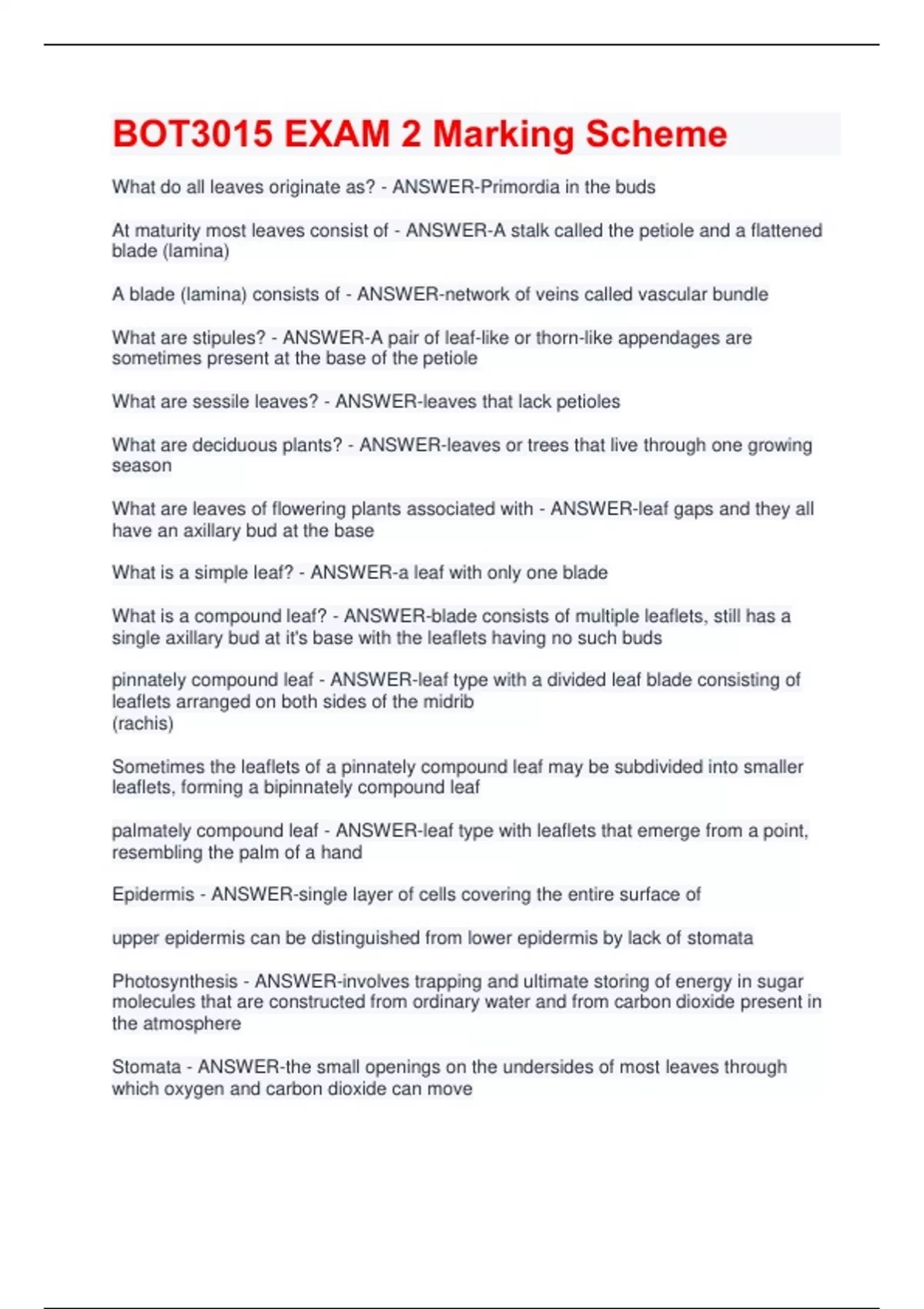 BOT3015 EXAM 2 Marking Scheme

What do all leaves originate as? - ANSWER-Primordia in the buds

At maturity most leaves consist of - ANSWER-A stalk called the petiole and a flattened blade (lamina)

A blade (lamina) consists of - ANSWER-network of veins called vascular bundle

What are stipules? - ANSWER-A pair of leaf-like or thorn-like appendages are sometimes present at the base of the petiole

What are sessile leaves? - ANSWER-leaves that lack petioles

What are deciduous plants? - ANSWER-leaves or trees that live through one growing season

What are leaves of flowering plants associated with - ANSWER-leaf gaps and they all have an axillary bud at the base

What is a simple leaf? - ANSWER-a leaf with only one blade

What is a compound leaf? - ANSWER-blade consists of multiple leaflets, still has a single axillary bud at it's base with the leaflets having no such buds

pinnately compound leaf - ANSWER-leaf type with a divided leaf blade consisting of leaflets arranged on both sides of the midrib
(rachis)

Sometimes the leaflets of a pinnately compound leaf may be subdivided into smaller leaflets, forming a bipinnately compound leaf

palmately compound leaf - ANSWER-leaf type with leaflets that emerge from a point, resembling the palm of a hand

Epidermis - ANSWER-single layer of cells covering the entire surface of

upper epidermis can be distinguished from lower epidermis by lack of stomata

Photosynthesis - ANSWER-involves trapping and ultimate storing of energy in sugar molecules that are constructed from ordinary water and from carbon dioxide present in the atmosphere

Stomata - ANSWER-the small openings on the undersides of most leaves through which oxygen and carbon dioxide can move